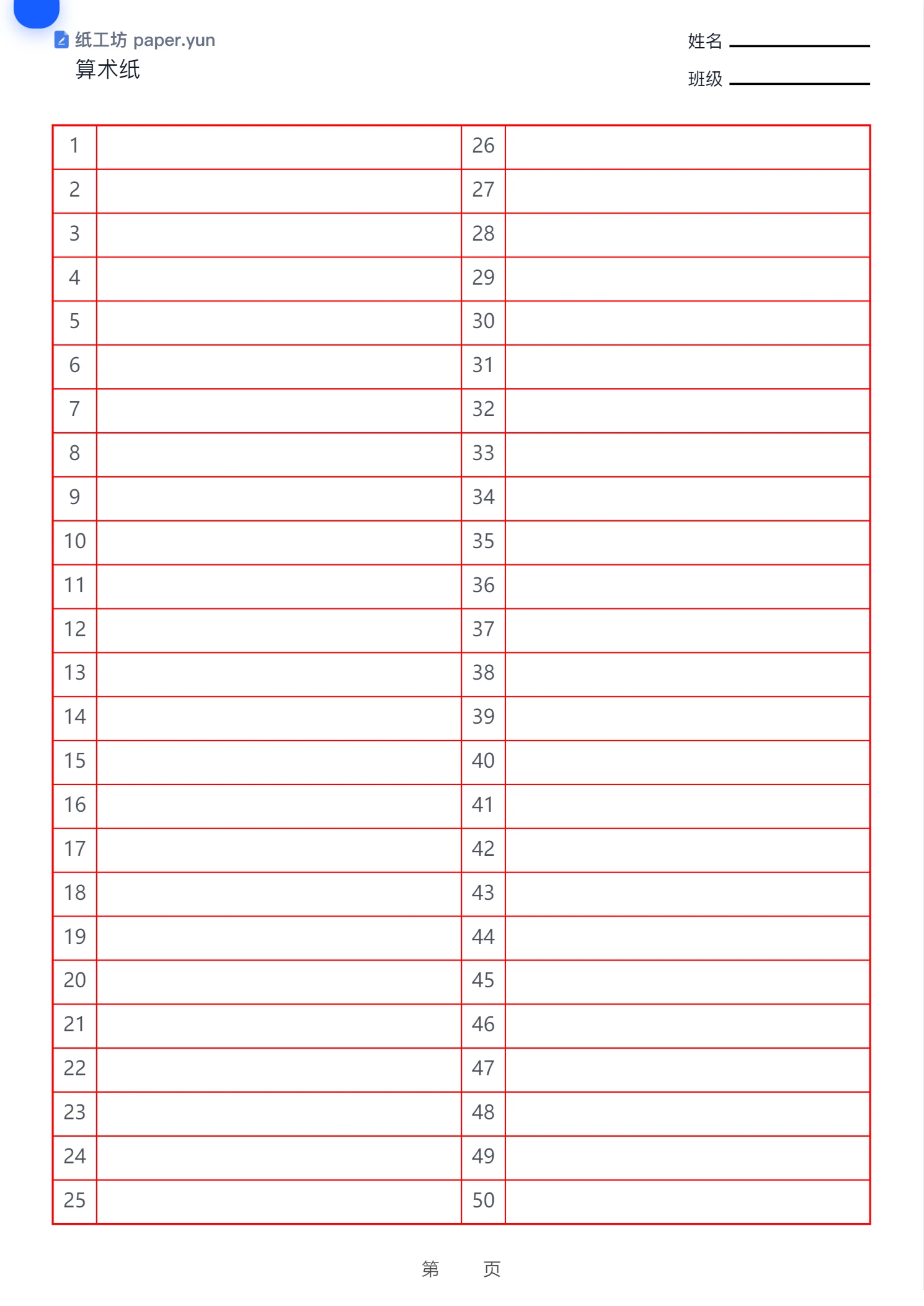 纸工坊 paper.yun
算术纸

姓名
班级

| 1 | | 26 | |
|---|---|---|---|
| 2 | | 27 | |
| 3 | | 28 | |
| 4 | | 29 | |
| 5 | | 30 | |
| 6 | | 31 | |
| 7 | | 32 | |
| 8 | | 33 | |
| 9 | | 34 | |
| 10 | | 35 | |
| 11 | | 36 | |
| 12 | | 37 | |
| 13 | | 38 | |
| 14 | | 39 | |
| 15 | | 40 | |
| 16 | | 41 | |
| 17 | | 42 | |
| 18 | | 43 | |
| 19 | | 44 | |
| 20 | | 45 | |
| 21 | | 46 | |
| 22 | | 47 | |
| 23 | | 48 | |
| 24 | | 49 | |
| 25 | | 50 | |

第 页